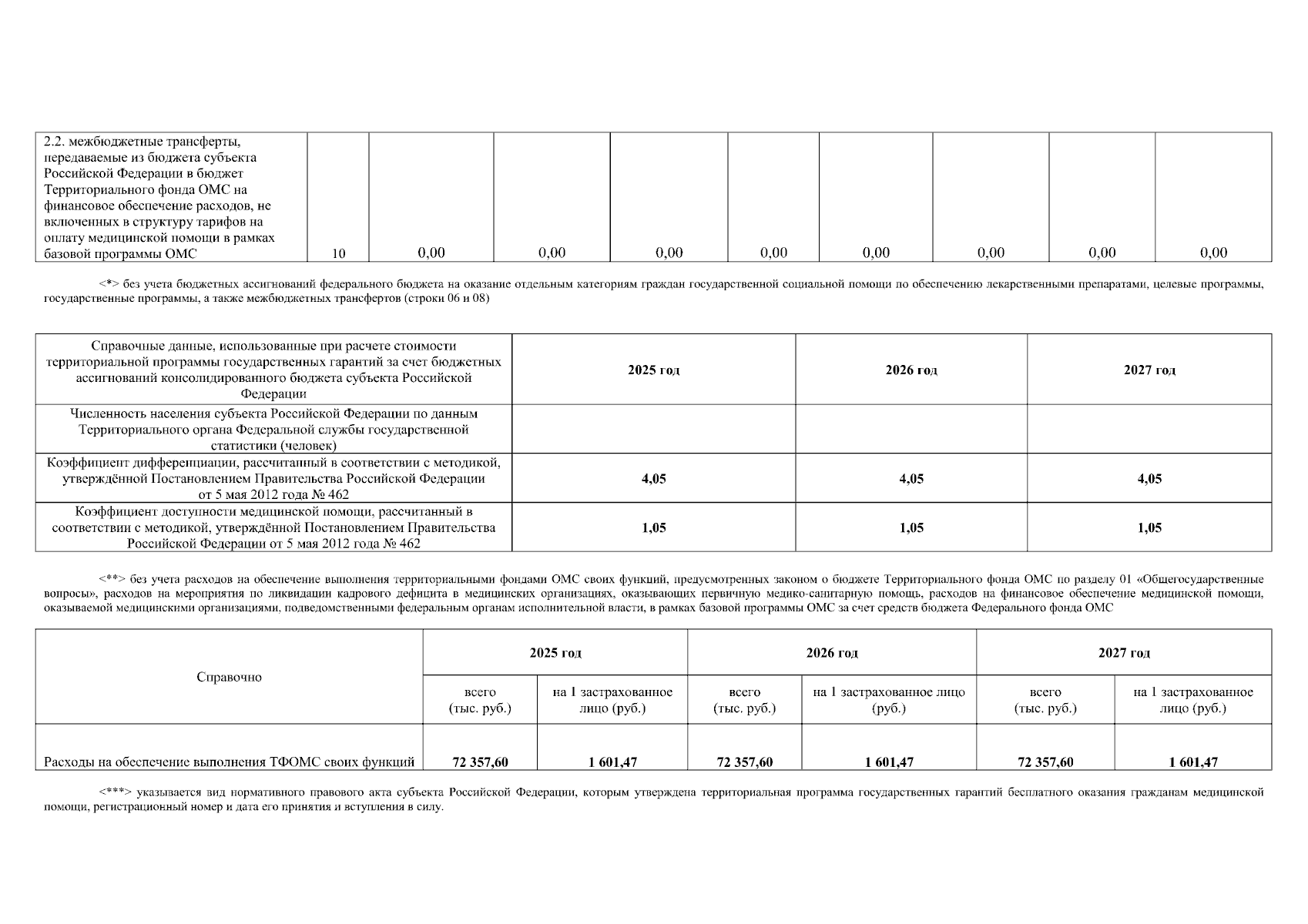 | 2.2. межбюджетные трансферты, передаваемые из бюджета субъекта Российской Федерации в бюджет Территориального фонда ОМС на финансовое обеспечение расходов, не включенных в структуру тарифов на оплату медицинской помощи в рамках базовой программы ОМС | 10 | 0,00 | 0,00 | 0,00 | 0,00 | 0,00 | 0,00 | 0,00 | 0,00 |
|---|---|---|---|---|---|---|---|---|---|

<*> без учета бюджетных ассигнований федерального бюджета на оказание отдельным категориям граждан государственной социальной помощи по обеспечению лекарственными препаратами, целевые программы, государственные программы, а также межбюджетных трансфертов (строки 06 и 08)

| Справочные данные, использованные при расчете стоимости территориальной программы государственных гарантий за счет бюджетных ассигнований консолидированного бюджета субъекта Российской Федерации | 2025 год | 2026 год | 2027 год |
|---|---|---|---|
| Численность населения субъекта Российской Федерации по данным Территориального органа Федеральной службы государственной статистики (человек) | | | |
| Коэффициент дифференциации, рассчитанный в соответствии с методикой, утверждённой Постановлением Правительства Российской Федерации от 5 мая 2012 года № 462 | 4,05 | 4,05 | 4,05 |
| Коэффициент доступности медицинской помощи, рассчитанный в соответствии с методикой, утверждённой Постановлением Правительства Российской Федерации от 5 мая 2012 года № 462 | 1,05 | 1,05 | 1,05 |

<**> без учета расходов на обеспечение выполнения территориальными фондами ОМС своих функций, предусмотренных законом о бюджете Территориального фонда ОМС по разделу 01 «Общегосударственные вопросы», расходов на мероприятия по ликвидации кадрового дефицита в медицинских организациях, оказывающих первичную медико-санитарную помощь, расходов на финансовое обеспечение медицинской помощи, оказываемой медицинскими организациями, подведомственными федеральным органам исполнительной власти, в рамках базовой программы ОМС за счет средств бюджета Федерального фонда ОМС

| Справочно | 2025 год | | 2026 год | | 2027 год | |
|---|---|---|---|---|---|---|
| | всего (тыс. руб.) | на 1 застрахованное лицо (руб.) | всего (тыс. руб.) | на 1 застрахованное лицо (руб.) | всего (тыс. руб.) | на 1 застрахованное лицо (руб.) |
| Расходы на обеспечение выполнения ТФОМС своих функций | 72 357,60 | 1 601,47 | 72 357,60 | 1 601,47 | 72 357,60 | 1 601,47 |

<***> указывается вид нормативного правового акта субъекта Российской Федерации, которым утверждена территориальная программа государственных гарантий бесплатного оказания гражданам медицинской помощи, регистрационный номер и дата его принятия и вступления в силу.